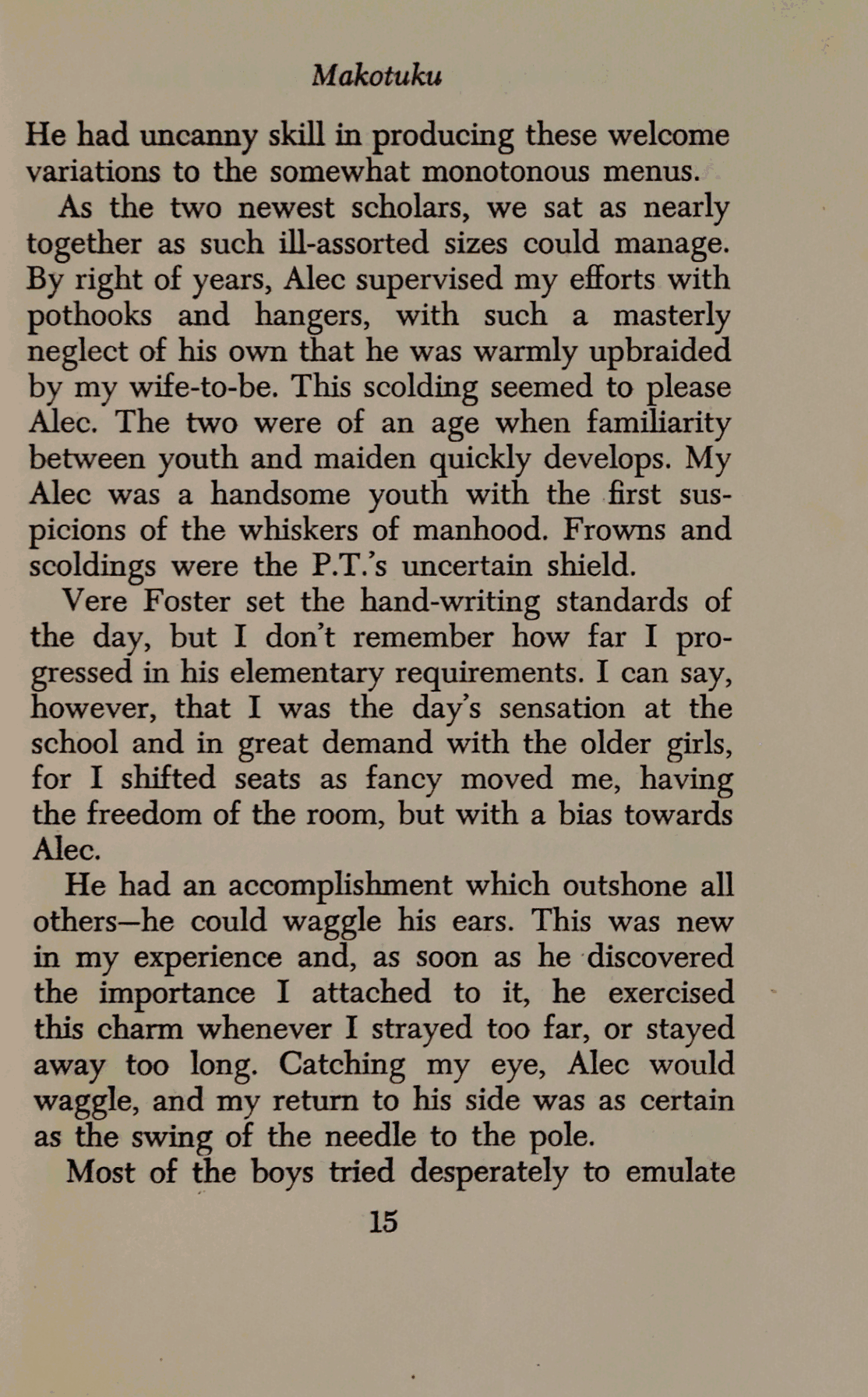 Makotuku

He had uncanny skill in producing these welcome variations to the somewhat monotonous menus.

As the two newest scholars, we sat as nearly together as such ill-assorted sizes could manage. By right of years, Alec supervised my efforts with pothooks and hangers, with such a masterly neglect of his own that he was warmly upbraided by my wife-to-be. This scolding seemed to please Alec. The two were of an age when familiarity between youth and maiden quickly develops. My Alec was a handsome youth with the first suspicions of the whiskers of manhood. Frowns and scoldings were the P.T.'s uncertain shield.

Vere Foster set the hand-writing standards of the day, but I don't remember how far I progressed in his elementary requirements. I can say, however, that I was the day's sensation at the school and in great demand with the older girls, for I shifted seats as fancy moved me, having the freedom of the room, but with a bias towards Alec.

He had an accomplishment which outshone all others—he could waggle his ears. This was new in my experience and, as soon as he discovered the importance I attached to it, he exercised this charm whenever I strayed too far, or stayed away too long. Catching my eye, Alec would waggle, and my return to his side was as certain as the swing of the needle to the pole.

Most of the boys tried desperately to emulate

15